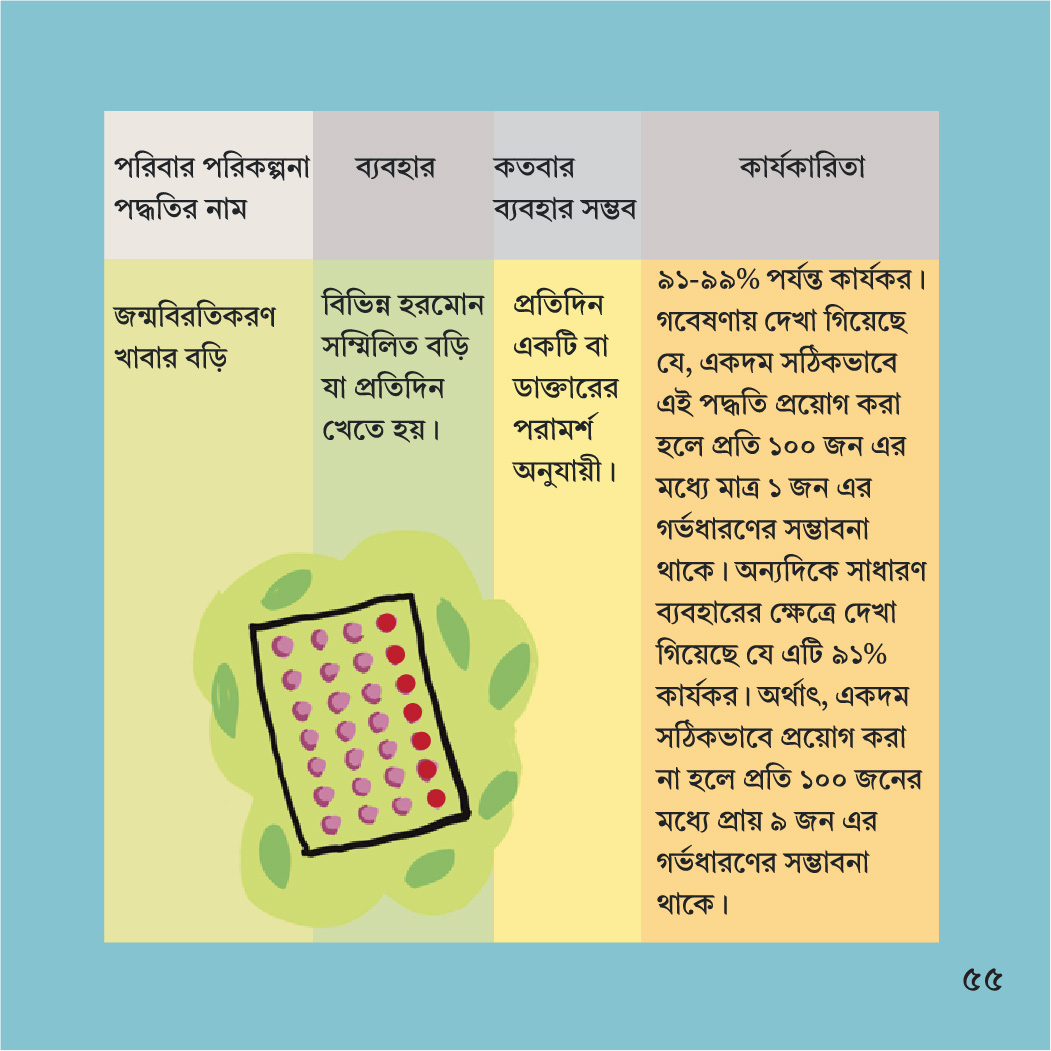 | পরিবার পরিকল্পনা পদ্ধতির নাম | ব্যবহার | কতবার ব্যবহার সম্ভব | কার্যকারিতা |
|---|---|---|---|
| জন্মবিরতিকরণ খাবার বড়ি | বিভিন্ন হরমোন সম্মিলিত বড়ি যা প্রতিদিন খেতে হয়। | প্রতিদিন একটি বা ডাক্তারের পরামর্শ অনুযায়ী। | ৯১-৯৯% পর্যন্ত কার্যকর। গবেষণায় দেখা গিয়েছে যে, একদম সঠিকভাবে এই পদ্ধতি প্রয়োগ করা হলে প্রতি ১০০ জন এর মধ্যে মাত্র ১ জন এর গর্ভধারণের সম্ভাবনা থাকে। অন্যদিকে সাধারণ ব্যবহারের ক্ষেত্রে দেখা গিয়েছে যে এটি ৯১% কার্যকর। অর্থাৎ, একদম সঠিকভাবে প্রয়োগ করা না হলে প্রতি ১০০ জনের মধ্যে প্রায় ৯ জন এর গর্ভধারণের সম্ভাবনা থাকে। |

৫৫